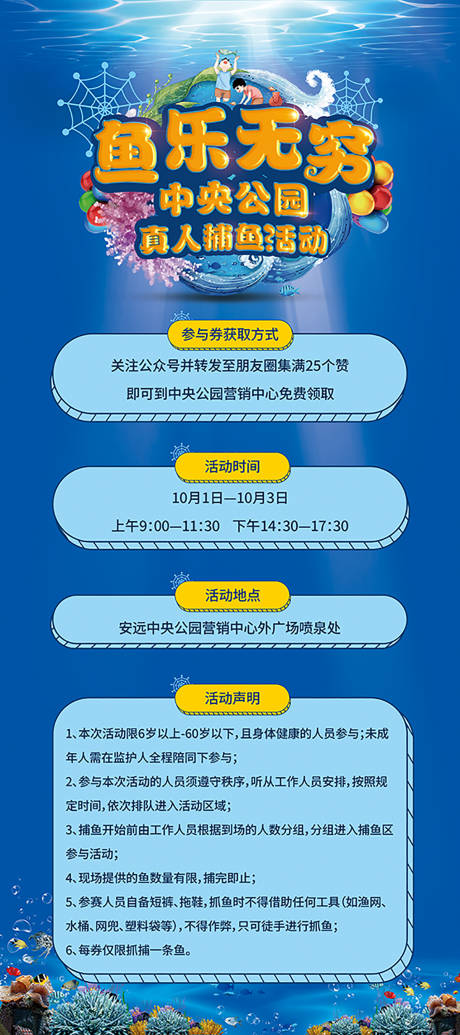 鱼乐无穷
中央公园
真人捕鱼活动

参与券获取方式

关注公众号并转发至朋友圈集满25个赞

即可到中央公园营销中心免费领取

活动时间

10月1日—10月3日

上午9:00—11:30　下午14:30—17:30

活动地点

安远中央公园营销中心外广场喷泉处

活动声明

1、本次活动限6岁以上-60岁以下，且身体健康的人员参与；未成年人需在监护人全程陪同下参与；

2、参与本次活动的人员须遵守秩序，听从工作人员安排，按照规定时间，依次排队进入活动区域；

3、捕鱼开始前由工作人员根据到场的人数分组，分组进入捕鱼区参与活动；

4、现场提供的鱼数量有限，捕完即止；

5、参赛人员自备短裤、拖鞋，抓鱼时不得借助任何工具（如渔网、水桶、网兜、塑料袋等），不得作弊，只可徒手进行抓鱼；

6、每券仅限抓捕一条鱼。